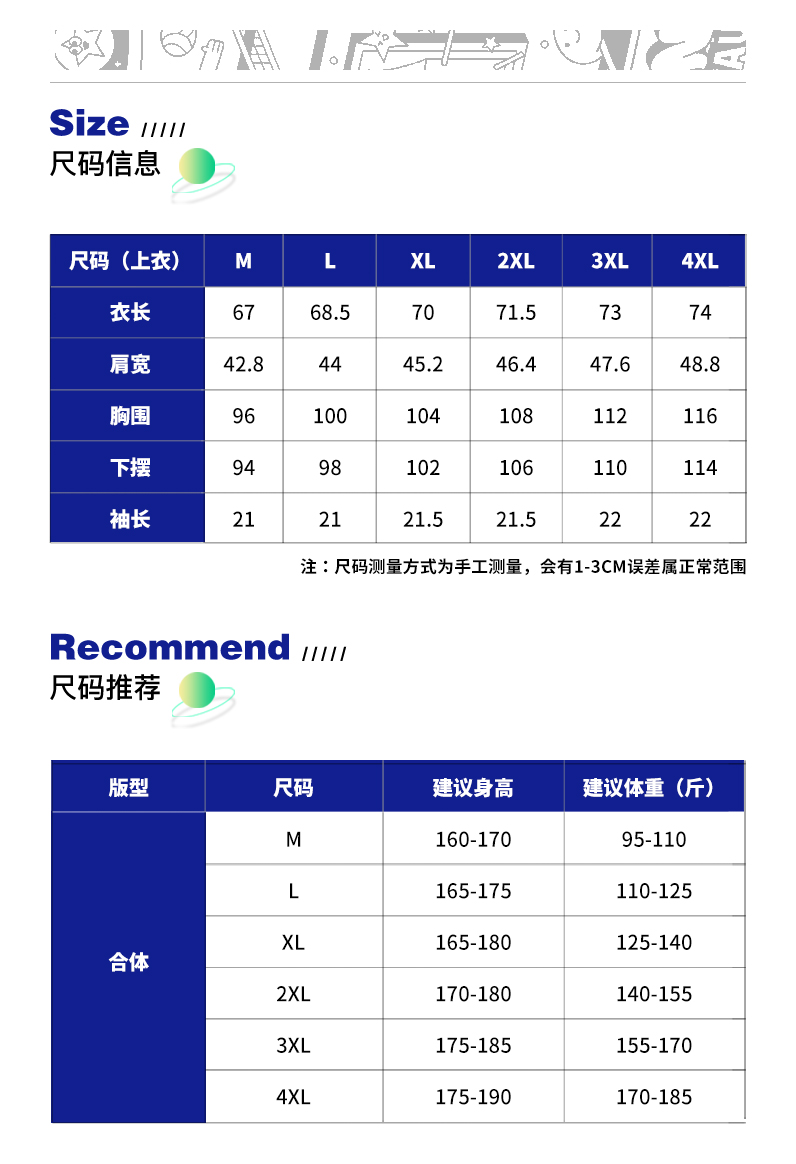 Size /////

尺码信息

| 尺码（上衣） | M | L | XL | 2XL | 3XL | 4XL |
|---|---|---|---|---|---|---|
| 衣长 | 67 | 68.5 | 70 | 71.5 | 73 | 74 |
| 肩宽 | 42.8 | 44 | 45.2 | 46.4 | 47.6 | 48.8 |
| 胸围 | 96 | 100 | 104 | 108 | 112 | 116 |
| 下摆 | 94 | 98 | 102 | 106 | 110 | 114 |
| 袖长 | 21 | 21 | 21.5 | 21.5 | 22 | 22 |

注：尺码测量方式为手工测量，会有1-3CM误差属正常范围

Recommend /////

尺码推荐

| 版型 | 尺码 | 建议身高 | 建议体重（斤） |
|---|---|---|---|
| 合体 | M | 160-170 | 95-110 |
| | L | 165-175 | 110-125 |
| | XL | 165-180 | 125-140 |
| | 2XL | 170-180 | 140-155 |
| | 3XL | 175-185 | 155-170 |
| | 4XL | 175-190 | 170-185 |